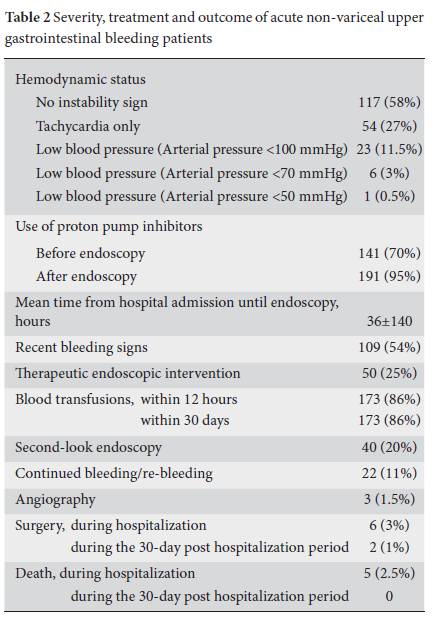 **Table 2** Severity, treatment and outcome of acute non-variceal upper gastrointestinal bleeding patients

| | |
|---|---|
| Hemodynamic status | |
| No instability sign | 117 (58%) |
| Tachycardia only | 54 (27%) |
| Low blood pressure (Arterial pressure <100 mmHg) | 23 (11.5%) |
| Low blood pressure (Arterial pressure <70 mmHg) | 6 (3%) |
| Low blood pressure (Arterial pressure <50 mmHg) | 1 (0.5%) |
| Use of proton pump inhibitors | |
| Before endoscopy | 141 (70%) |
| After endoscopy | 191 (95%) |
| Mean time from hospital admission until endoscopy, hours | 36±140 |
| Recent bleeding signs | 109 (54%) |
| Therapeutic endoscopic intervention | 50 (25%) |
| Blood transfusions, within 12 hours | 173 (86%) |
| within 30 days | 173 (86%) |
| Second-look endoscopy | 40 (20%) |
| Continued bleeding/re-bleeding | 22 (11%) |
| Angiography | 3 (1.5%) |
| Surgery, during hospitalization | 6 (3%) |
| during the 30-day post hospitalization period | 2 (1%) |
| Death, during hospitalization | 5 (2.5%) |
| during the 30-day post hospitalization period | 0 |